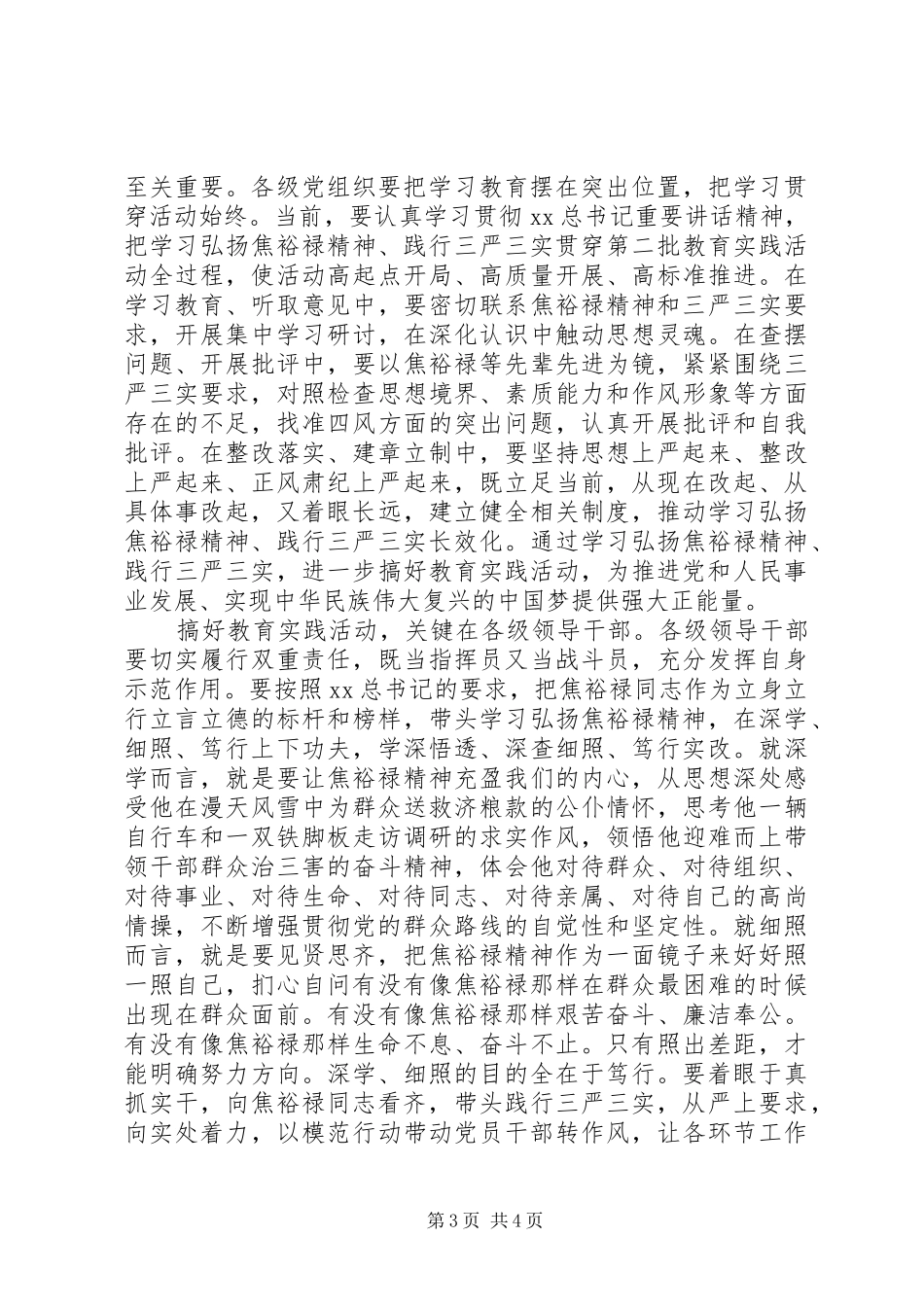 至关重要。各级党组织要把学习教育摆在突出位置，把学习贯穿活动始终。当前，要认真学习贯彻 xx 总书记重要讲话精神，把学习弘扬焦裕禄精神、践行三严三实贯穿第二批教育实践活动全过程，使活动高起点开局、高质量开展、高标准推进。在学习教育、听取意见中，要密切联系焦裕禄精神和三严三实要求，开展集中学习研讨，在深化认识中触动思想灵魂。在查摆问题、开展批评中，要以焦裕禄等先辈先进为镜，紧紧围绕三严三实要求，对照检查思想境界、素质能力和作风形象等方面存在的不足，找准四风方面的突出问题，认真开展批评和自我批评。在整改落实、建章立制中，要坚持思想上严起来、整改上严起来、正风肃纪上严起来，既立足当前，从现在改起、从具体事改起，又着眼长远，建立健全相关制度，推动学习弘扬焦裕禄精神、践行三严三实长效化。通过学习弘扬焦裕禄精神、践行三严三实，进一步搞好教育实践活动，为推进党和人民事业发展、实现中华民族伟大复兴的中国梦提供强大正能量。

搞好教育实践活动，关键在各级领导干部。各级领导干部要切实履行双重责任，既当指挥员又当战斗员，充分发挥自身示范作用。要按照 xx 总书记的要求，把焦裕禄同志作为立身立行立言立德的标杆和榜样，带头学习弘扬焦裕禄精神，在深学、细照、笃行上下功夫，学深悟透、深查细照、笃行实改。就深学而言，就是要让焦裕禄精神充盈我们的内心，从思想深处感受他在漫天风雪中为群众送救济粮款的公仆情怀，思考他一辆自行车和一双铁脚板走访调研的求实作风，领悟他迎难而上带领干部群众治三害的奋斗精神，体会他对待群众、对待组织、对待事业、对待生命、对待同志、对待亲属、对待自己的高尚情操，不断增强贯彻党的群众路线的自觉性和坚定性。就细照而言，就是要见贤思齐，把焦裕禄精神作为一面镜子来好好照一照自己，扪心自问有没有像焦裕禄那样在群众最困难的时候出现在群众面前。有没有像焦裕禄那样艰苦奋斗、廉洁奉公。有没有像焦裕禄那样生命不息、奋斗不止。只有照出差距，才能明确努力方向。深学、细照的目的全在于笃行。要着眼于真抓实干，向焦裕禄同志看齐，带头践行三严三实，从严上要求，向实处着力，以模范行动带动党员干部转作风，让各环节工作

第 3 页 共 4 页